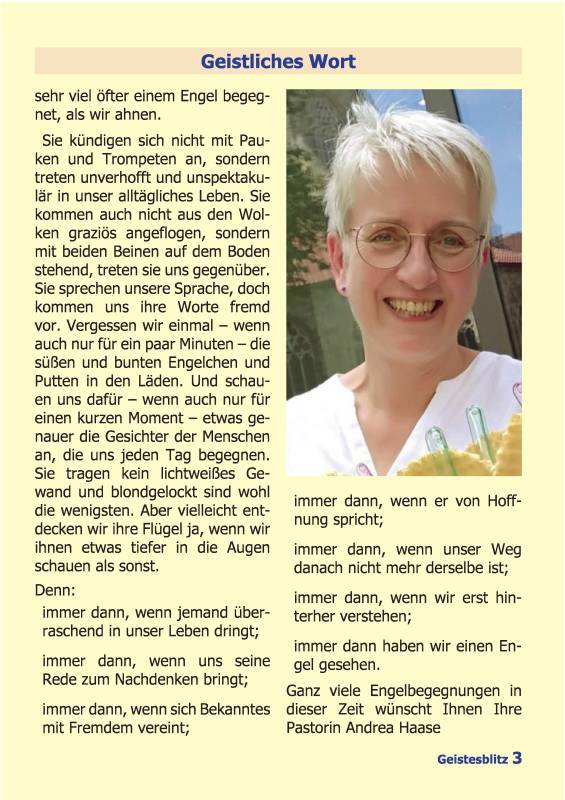 Geistliches Wort

sehr viel öfter einem Engel begegnet, als wir ahnen.

Sie kündigen sich nicht mit Pauken und Trompeten an, sondern treten unverhofft und unspektakulär in unser alltägliches Leben. Sie kommen auch nicht aus den Wolken graziös angeflogen, sondern mit beiden Beinen auf dem Boden stehend, treten sie uns gegenüber. Sie sprechen unsere Sprache, doch kommen uns ihre Worte fremd vor. Vergessen wir einmal – wenn auch nur für ein paar Minuten – die süßen und bunten Engelchen und Putten in den Läden. Und schauen uns dafür – wenn auch nur für einen kurzen Moment – etwas genauer die Gesichter der Menschen an, die uns jeden Tag begegnen. Sie tragen kein lichtweißes Gewand und blondgelockt sind wohl die wenigsten. Aber vielleicht entdecken wir ihre Flügel ja, wenn wir ihnen etwas tiefer in die Augen schauen als sonst.

Denn:

immer dann, wenn jemand überraschend in unser Leben dringt;

immer dann, wenn uns seine Rede zum Nachdenken bringt;

immer dann, wenn sich Bekanntes mit Fremdem vereint;

immer dann, wenn er von Hoffnung spricht;

immer dann, wenn unser Weg danach nicht mehr derselbe ist;

immer dann, wenn wir erst hinterher verstehen;

immer dann haben wir einen Engel gesehen.

Ganz viele Engelbegegnungen in dieser Zeit wünscht Ihnen Ihre Pastorin Andrea Haase

Geistesblitz 3